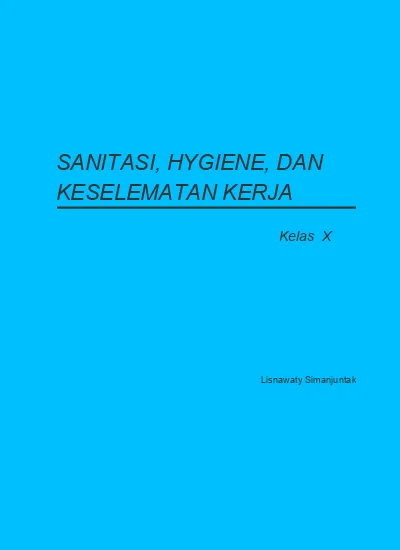 SANITASI, HYGIENE, DAN KESELEMATAN KERJA

Kelas X

Lisnawaty Simanjuntak